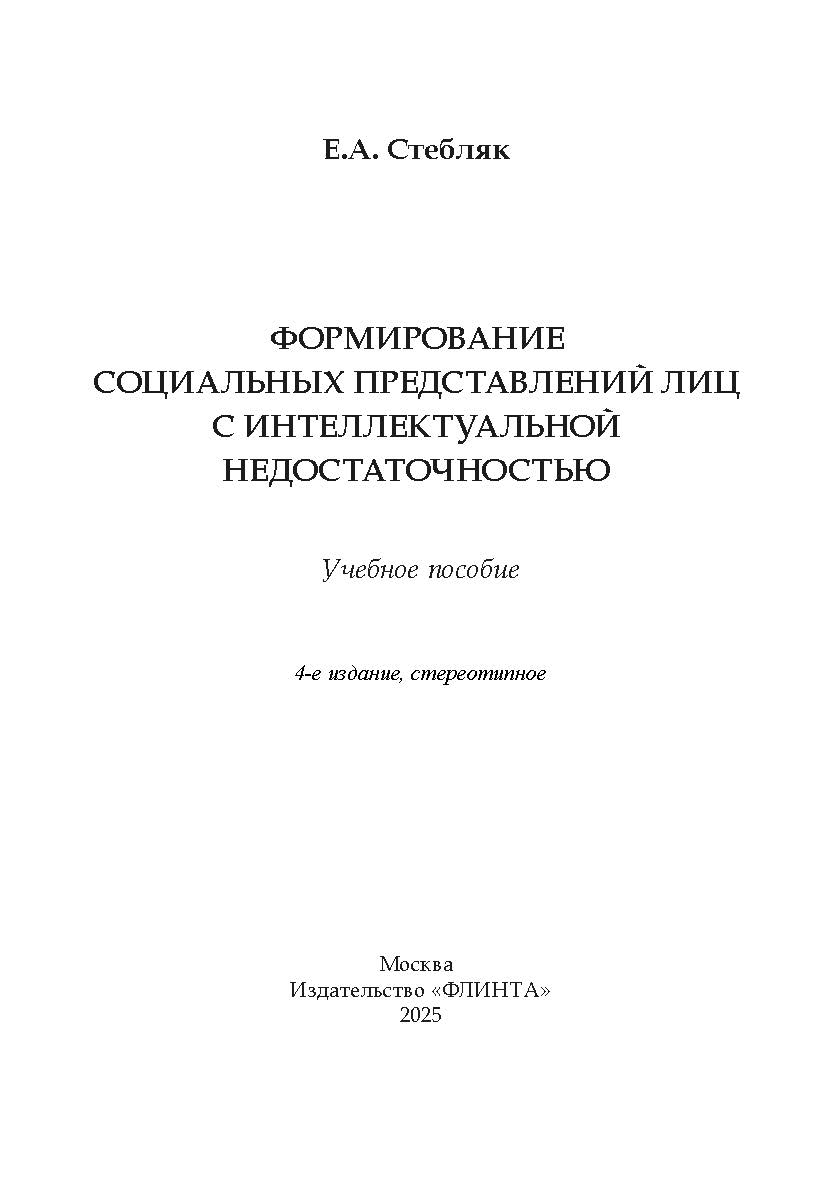 Е.А. Стебляк

ФОРМИРОВАНИЕ
СОЦИАЛЬНЫХ ПРЕДСТАВЛЕНИЙ ЛИЦ
С ИНТЕЛЛЕКТУАЛЬНОЙ
НЕДОСТАТОЧНОСТЬЮ

Учебное пособие

4-е издание, стереотипное

Москва
Издательство «ФЛИНТА»
2025